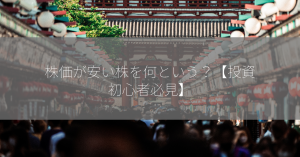 株価が安い株を何という？【投資初心者必見】